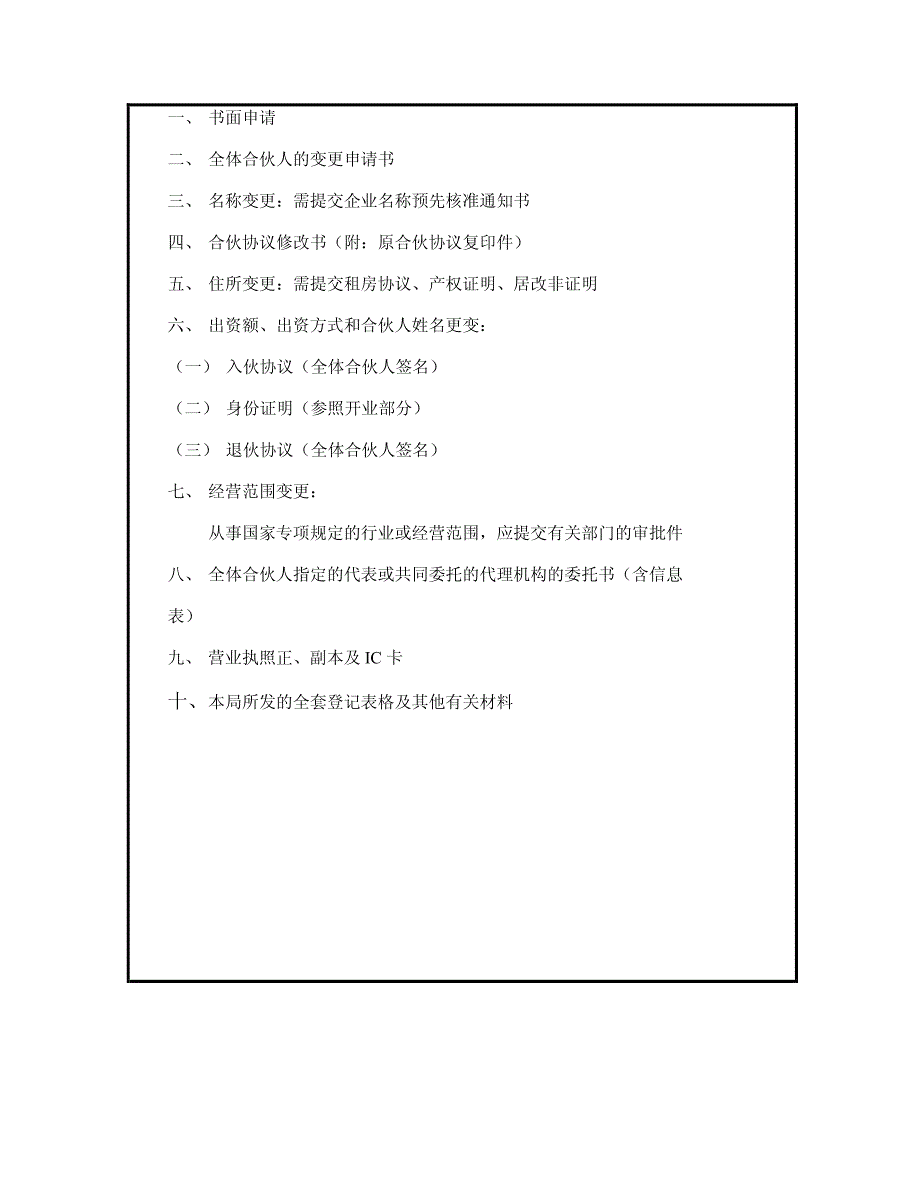 一、 书面申请

二、 全体合伙人的变更申请书

三、 名称变更：需提交企业名称预先核准通知书

四、 合伙协议修改书（附：原合伙协议复印件）

五、 住所变更：需提交租房协议、产权证明、居改非证明

六、 出资额、出资方式和合伙人姓名更变：

（一） 入伙协议（全体合伙人签名）

（二） 身份证明（参照开业部分）

（三） 退伙协议（全体合伙人签名）

七、 经营范围变更：

从事国家专项规定的行业或经营范围，应提交有关部门的审批件

八、 全体合伙人指定的代表或共同委托的代理机构的委托书（含信息表）

九、 营业执照正、副本及 IC 卡

十、本局所发的全套登记表格及其他有关材料